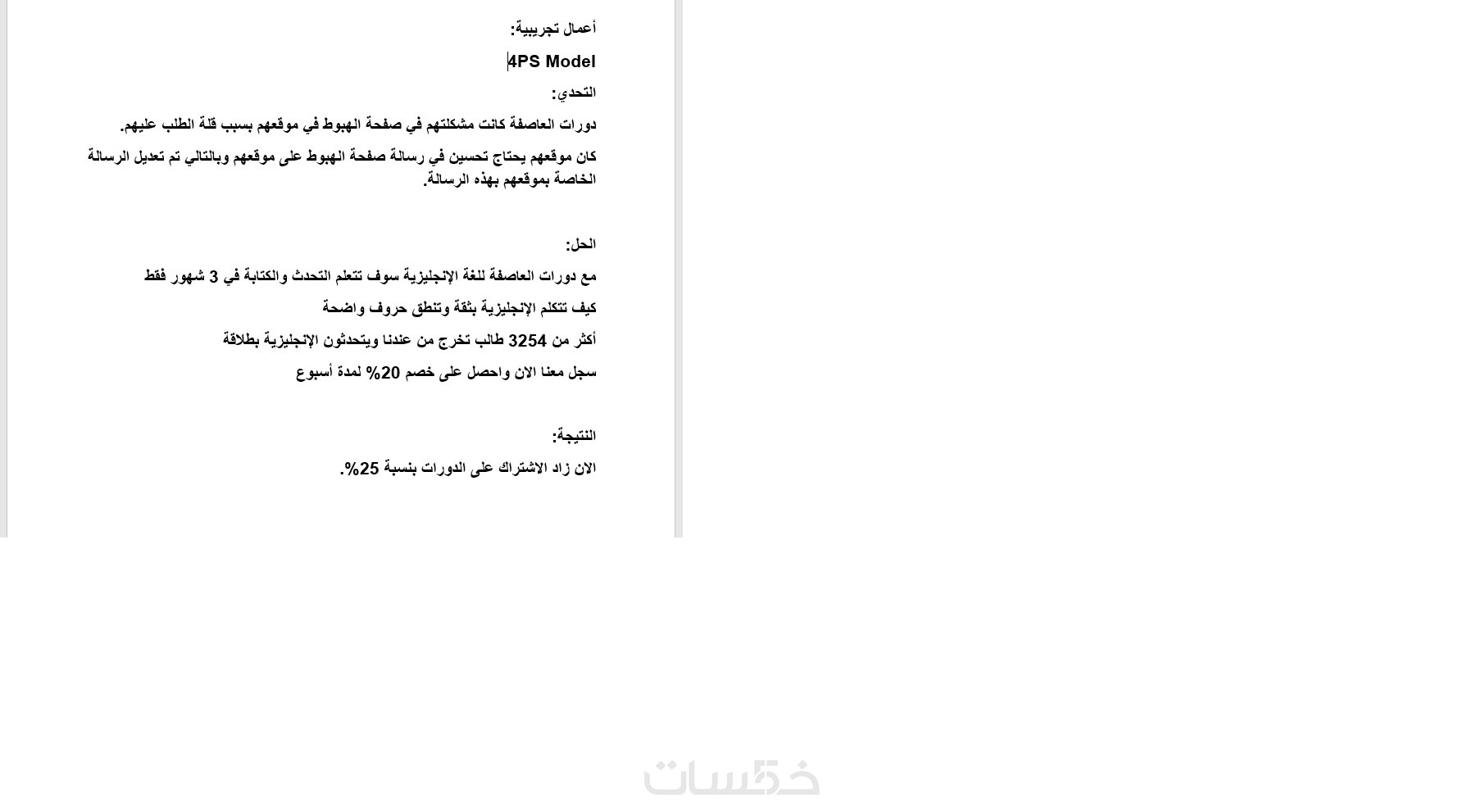 أعمال تجريبية:

4PS Model

التحدي:

دورات العاصفة كانت مشكلتهم في صفحة الهبوط في موقعهم بسبب قلة الطلب عليهم.

كان موقعهم يحتاج تحسين في رسالة صفحة الهبوط على موقعهم وبالتالي تم تعديل الرسالة الخاصة بموقعهم بهذه الرسالة.

الحل:

مع دورات العاصفة للغة الإنجليزية سوف تتعلم التحدث والكتابة في 3 شهور فقط

كيف تتكلم الإنجليزية بثقة وتنطق حروف واضحة

أكثر من 3254 طالب تخرج من عندنا ويتحدثون الإنجليزية بطلاقة

سجل معنا الان واحصل على خصم 20% لمدة أسبوع

النتيجة:

الان زاد الاشتراك على الدورات بنسبة 25%.

خمسات